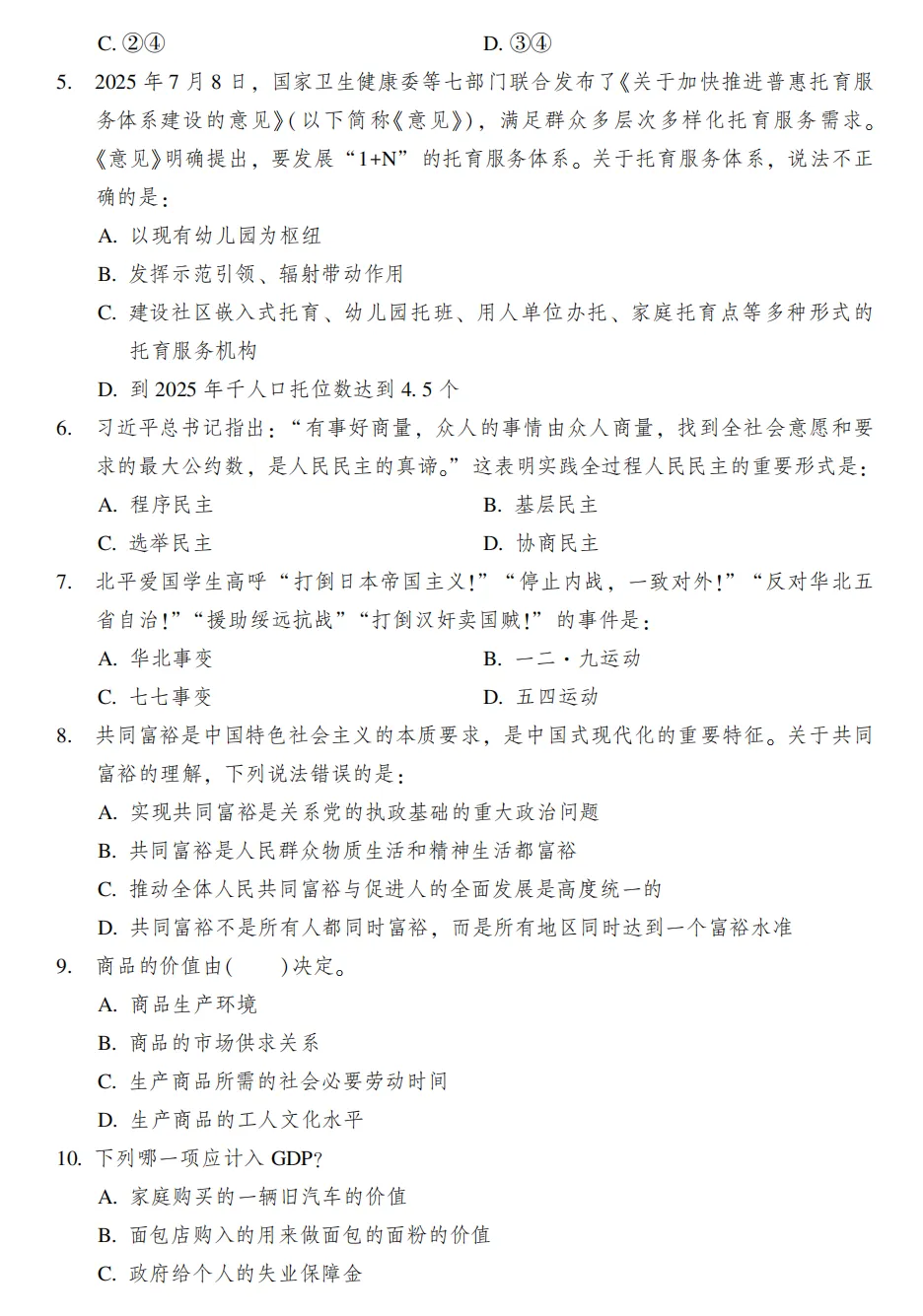 C. ②④

D. ③④

5. 2025 年 7 月 8 日，国家卫生健康委等七部门联合发布了《关于加快推进普惠托育服务体系建设的意见》(以下简称《意见》)，满足群众多层次多样化托育服务需求。《意见》明确提出，要发展“1+N”的托育服务体系。关于托育服务体系，说法不正确的是：

A. 以现有幼儿园为枢纽

B. 发挥示范引领、辐射带动作用

C. 建设社区嵌入式托育、幼儿园托班、用人单位办托、家庭托育点等多种形式的托育服务机构

D. 到 2025 年千人口托位数达到 4.5 个

6. 习近平总书记指出：“有事好商量，众人的事情由众人商量，找到全社会意愿和要求的最大公约数，是人民民主的真谛。”这表明实践全过程人民民主的重要形式是：

A. 程序民主

B. 基层民主

C. 选举民主

D. 协商民主

7. 北平爱国学生高呼“打倒日本帝国主义!”“停止内战，一致对外!”“反对华北五省自治!”“援助绥远抗战”“打倒汉奸卖国贼!”的事件是：

A. 华北事变

B. 一二·九运动

C. 七七事变

D. 五四运动

8. 共同富裕是中国特色社会主义的本质要求，是中国式现代化的重要特征。关于共同富裕的理解，下列说法错误的是：

A. 实现共同富裕是关系党的执政基础的重大政治问题

B. 共同富裕是人民群众物质生活和精神生活都富裕

C. 推动全体人民共同富裕与促进人的全面发展是高度统一的

D. 共同富裕不是所有人都同时富裕，而是所有地区同时达到一个富裕水准

9. 商品的价值由(　　)决定。

A. 商品生产环境

B. 商品的市场供求关系

C. 生产商品所需的社会必要劳动时间

D. 生产商品的工人文化水平

10. 下列哪一项应计入 GDP?

A. 家庭购买的一辆旧汽车的价值

B. 面包店购入的用来做面包的面粉的价值

C. 政府给个人的失业保障金